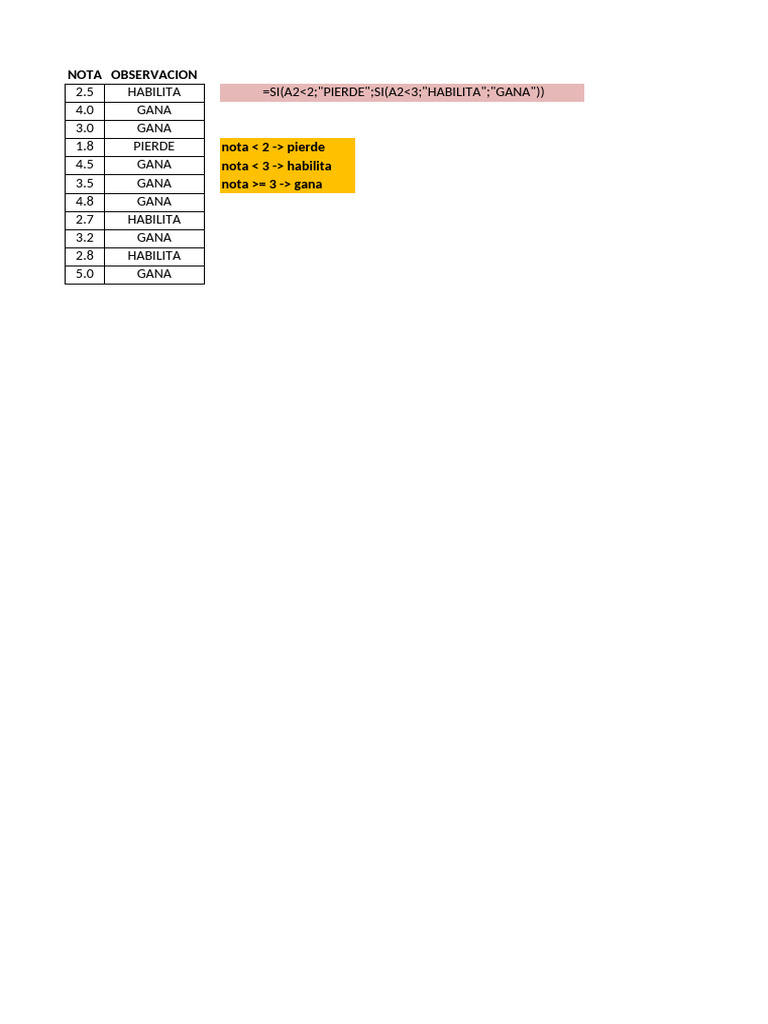 | NOTA | OBSERVACION |
|---|---|
| 2.5 | HABILITA |
| 4.0 | GANA |
| 3.0 | GANA |
| 1.8 | PIERDE |
| 4.5 | GANA |
| 3.5 | GANA |
| 4.8 | GANA |
| 2.7 | HABILITA |
| 3.2 | GANA |
| 2.8 | HABILITA |
| 5.0 | GANA |

=SI(A2<2;"PIERDE";SI(A2<3;"HABILITA";"GANA"))

nota < 2 -> pierde
nota < 3 -> habilita
nota >= 3 -> gana